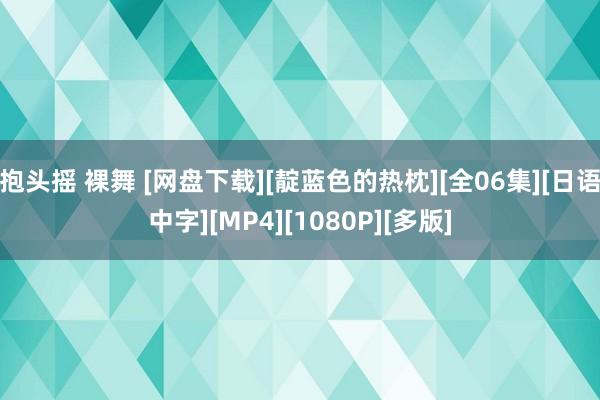 抱头摇 裸舞 [网盘下载][靛蓝色的热枕][全06集][日语中字][MP4][1080P][多版]